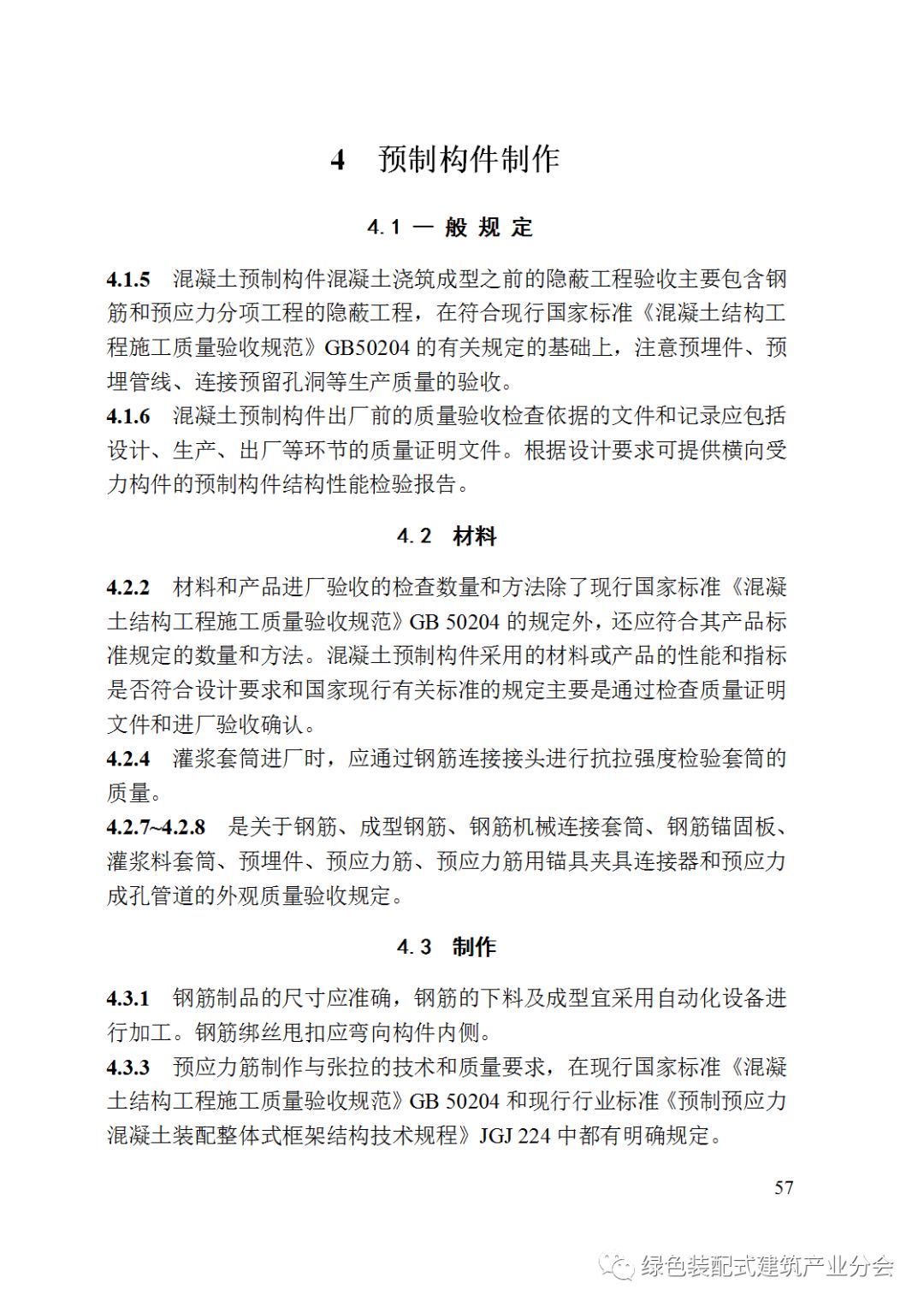 4 预制构件制作

4.1 一 般 规 定

4.1.5 混凝土预制构件混凝土浇筑成型之前的隐蔽工程验收主要包含钢筋和预应力分项工程的隐蔽工程，在符合现行国家标准《混凝土结构工程施工质量验收规范》GB50204 的有关规定的基础上，注意预埋件、预埋管线、连接预留孔洞等生产质量的验收。
4.1.6 混凝土预制构件出厂前的质量验收检查依据的文件和记录应包括设计、生产、出厂等环节的质量证明文件。根据设计要求可提供横向受力构件的预制构件结构性能检验报告。

4.2 材料

4.2.2 材料和产品进厂验收的检查数量和方法除了现行国家标准《混凝土结构工程施工质量验收规范》GB 50204 的规定外，还应符合其产品标准规定的数量和方法。混凝土预制构件采用的材料或产品的性能和指标是否符合设计要求和国家现行有关标准的规定主要是通过检查质量证明文件和进厂验收确认。
4.2.4 灌浆套筒进厂时，应通过钢筋连接接头进行抗拉强度检验套筒的质量。
4.2.7~4.2.8 是关于钢筋、成型钢筋、钢筋机械连接套筒、钢筋锚固板、灌浆料套筒、预埋件、预应力筋、预应力筋用锚具夹具连接器和预应力成孔管道的外观质量验收规定。

4.3 制作

4.3.1 钢筋制品的尺寸应准确，钢筋的下料及成型宜采用自动化设备进行加工。钢筋绑丝甩扣应弯向构件内侧。
4.3.3 预应力筋制作与张拉的技术和质量要求，在现行国家标准《混凝土结构工程施工质量验收规范》GB 50204 和现行行业标准《预制预应力混凝土装配整体式框架结构技术规程》JGJ 224 中都有明确规定。

57

绿色装配式建筑产业分会